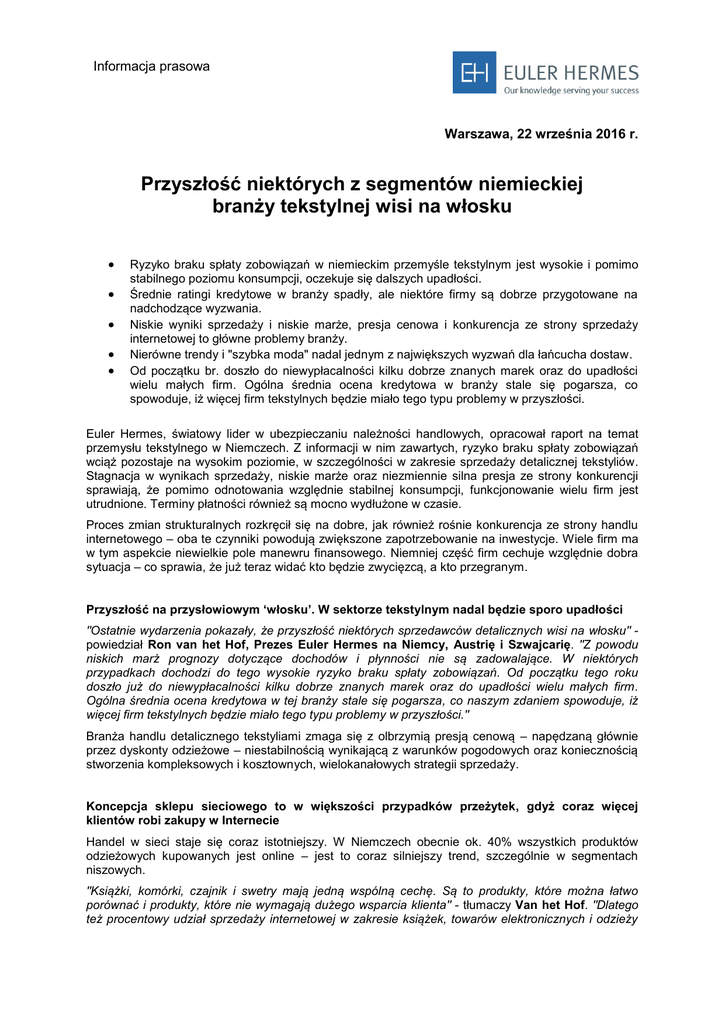 Informacja prasowa

EH EULER HERMES
Our knowledge serving your success

Warszawa, 22 września 2016 r.

Przyszłość niektórych z segmentów niemieckiej branży tekstylnej wisi na włosku

• Ryzyko braku spłaty zobowiązań w niemieckim przemyśle tekstylnym jest wysokie i pomimo stabilnego poziomu konsumpcji, oczekuje się dalszych upadłości.
• Średnie ratingi kredytowe w branży spadły, ale niektóre firmy są dobrze przygotowane na nadchodzące wyzwania.
• Niskie wyniki sprzedaży i niskie marże, presja cenowa i konkurencja ze strony sprzedaży internetowej to główne problemy branży.
• Nierówne trendy i "szybka moda" nadal jednym z największych wyzwań dla łańcucha dostaw.
• Od początku br. doszło do niewypłacalności kilku dobrze znanych marek oraz do upadłości wielu małych firm. Ogólna średnia ocena kredytowa w branży stale się pogarsza, co spowoduje, iż więcej firm tekstylnych będzie miało tego typu problemy w przyszłości.

Euler Hermes, światowy lider w ubezpieczaniu należności handlowych, opracował raport na temat przemysłu tekstylnego w Niemczech. Z informacji w nim zawartych, ryzyko braku spłaty zobowiązań wciąż pozostaje na wysokim poziomie, w szczególności w zakresie sprzedaży detalicznej tekstyliów. Stagnacja w wynikach sprzedaży, niskie marże oraz niezmiennie silna presja ze strony konkurencji sprawiają, że pomimo odnotowania względnie stabilnej konsumpcji, funkcjonowanie wielu firm jest utrudnione. Terminy płatności również są mocno wydłużone w czasie.

Proces zmian strukturalnych rozkręcił się na dobre, jak również rośnie konkurencja ze strony handlu internetowego – oba te czynniki powodują zwiększone zapotrzebowanie na inwestycje. Wiele firm ma w tym aspekcie niewielkie pole manewru finansowego. Niemniej część firm cechuje względnie dobra sytuacja – co sprawia, że już teraz widać kto będzie zwycięzcą, a kto przegranym.

Przyszłość na przysłowiowym ‘włosku’. W sektorze tekstylnym nadal będzie sporo upadłości

"Ostatnie wydarzenia pokazały, że przyszłość niektórych sprzedawców detalicznych wisi na włosku" - powiedział Ron van het Hof, Prezes Euler Hermes na Niemcy, Austrię i Szwajcarię. "Z powodu niskich marż prognozy dotyczące dochodów i płynności nie są zadowalające. W niektórych przypadkach dochodzi do tego wysokie ryzyko braku spłaty zobowiązań. Od początku tego roku doszło już do niewypłacalności kilku dobrze znanych marek oraz do upadłości wielu małych firm. Ogólna średnia ocena kredytowa w tej branży stale się pogarsza, co naszym zdaniem spowoduje, iż więcej firm tekstylnych będzie miało tego typu problemy w przyszłości."

Branża handlu detalicznego tekstyliami zmaga się z olbrzymią presją cenową – napędzaną głównie przez dyskonty odzieżowe – niestabilnością wynikającą z warunków pogodowych oraz koniecznością stworzenia kompleksowych i kosztownych, wielokanałowych strategii sprzedaży.

Koncepcja sklepu sieciowego to w większości przypadków przeżytek, gdyż coraz więcej klientów robi zakupy w Internecie

Handel w sieci staje się coraz istotniejszy. W Niemczech obecnie ok. 40% wszystkich produktów odzieżowych kupowanych jest online – jest to coraz silniejszy trend, szczególnie w segmentach niszowych.

"Książki, komórki, czajnik i swetry mają jedną wspólną cechę. Są to produkty, które można łatwo porównać i produkty, które nie wymagają dużego wsparcia klienta" - tłumaczy Van het Hof. "Dlatego też procentowy udział sprzedaży internetowej w zakresie książek, towarów elektronicznych i odzieży